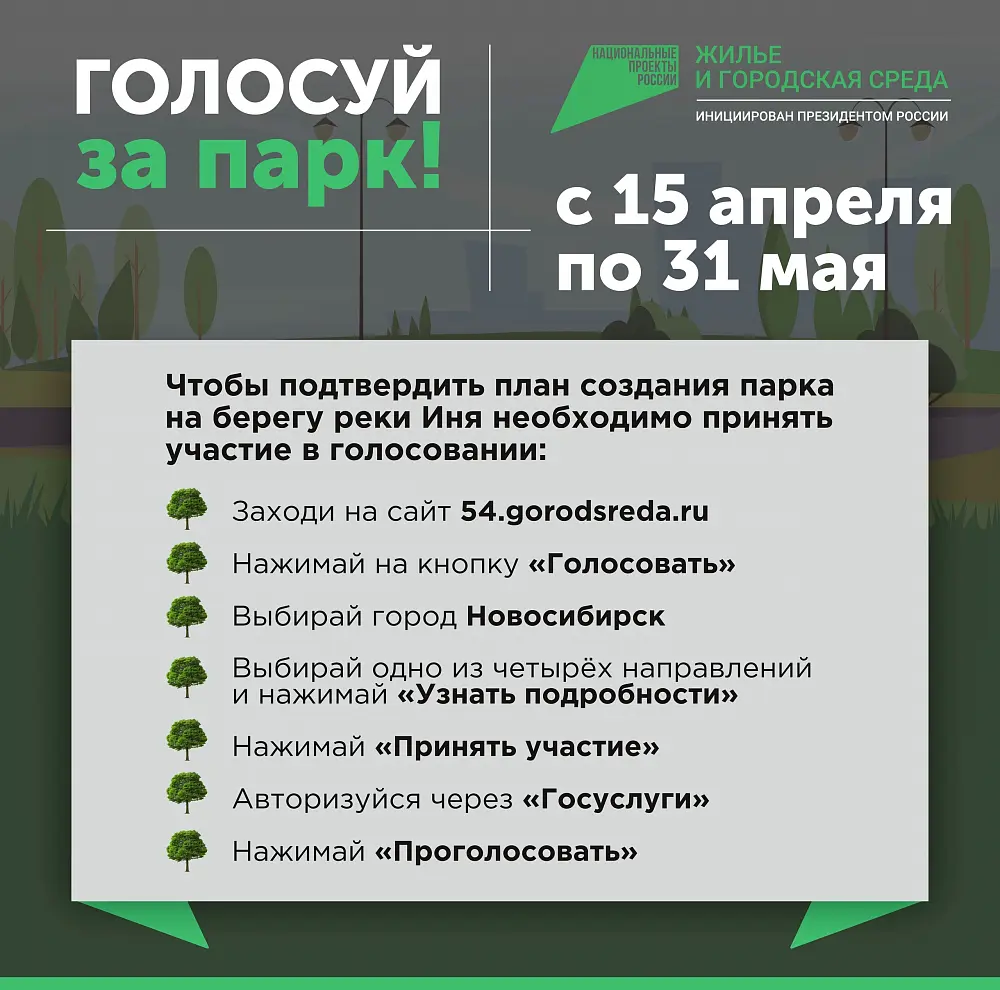 ГОЛОСУЙ за парк!

НАЦИОНАЛЬНЫЕ ПРОЕКТЫ РОССИИ

ЖИЛЬЕ И ГОРОДСКАЯ СРЕДА

ИНИЦИИРОВАН ПРЕЗИДЕНТОМ РОССИИ

с 15 апреля по 31 мая

Чтобы подтвердить план создания парка на берегу реки Иня необходимо принять участие в голосовании:

Заходи на сайт 54.gorodsreda.ru

Нажимай на кнопку «Голосовать»

Выбирай город Новосибирск

Выбирай одно из четырёх направлений и нажимай «Узнать подробности»

Нажимай «Принять участие»

Авторизуйся через «Госуслуги»

Нажимай «Проголосовать»